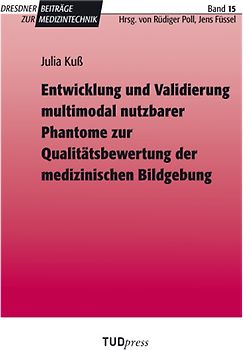 DRESDNER BEITRÄGE ZUR MEDIZINTECHNIK

Band 15
Hrsg. von Rüdiger Poll, Jens Füssel

Julia Kuß

Entwicklung und Validierung multimodal nutzbarer Phantome zur Qualitätsbewertung der medizinischen Bildgebung

TUDpress